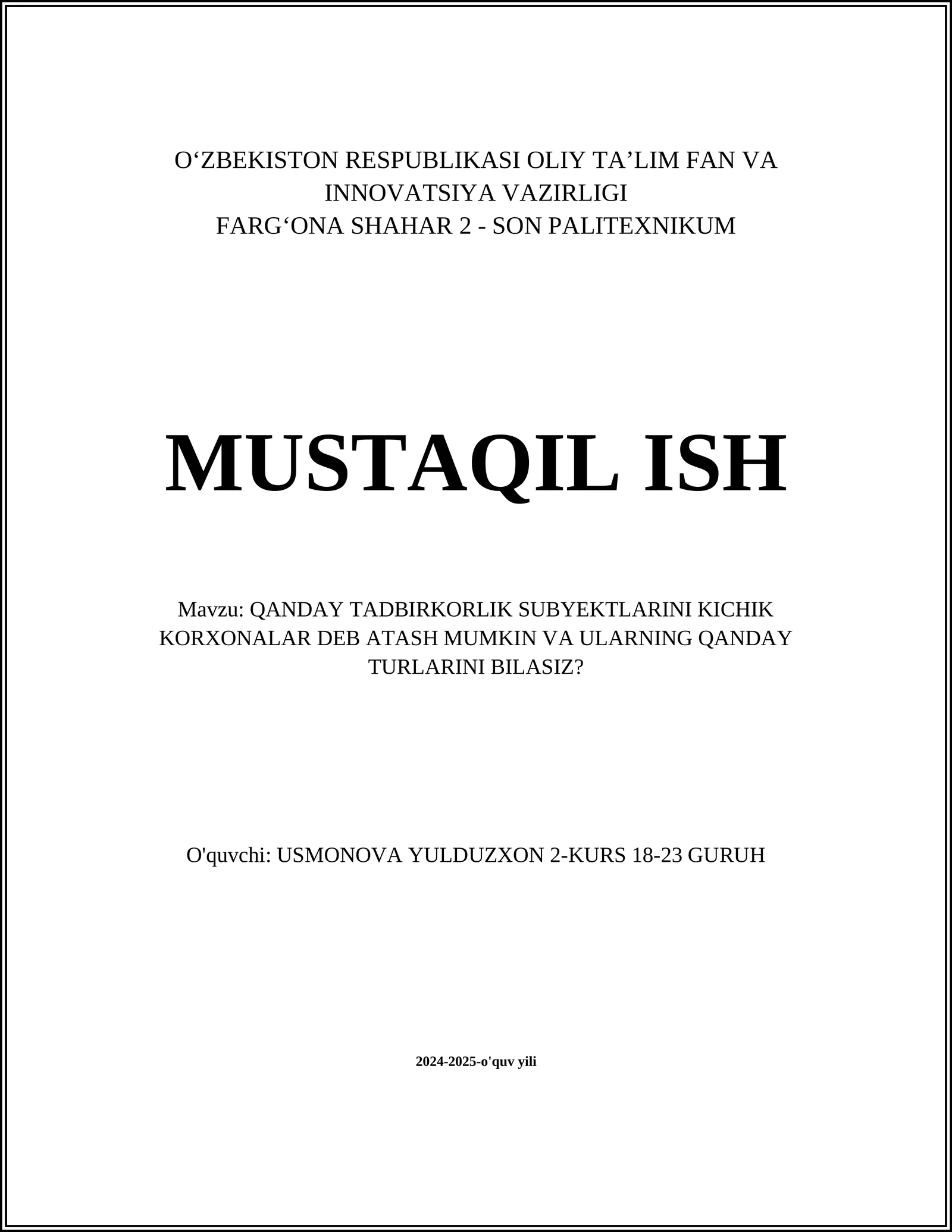 O‘ZBEKISTON RESPUBLIKASI OLIY TA’LIM FAN VA INNOVATSIYA VAZIRLIGI
FARG‘ONA SHAHAR 2 - SON PALITEXNIKUM

MUSTAQIL ISH

Mavzu: QANDAY TADBIRKORLIK SUBYEKTLARINI KICHIK KORXONALAR DEB ATASH MUMKIN VA ULARNING QANDAY TURLARINI BILASIZ?

O'quvchi: USMONOVA YULDUZXON 2-KURS 18-23 GURUH

2024-2025-o'quv yili